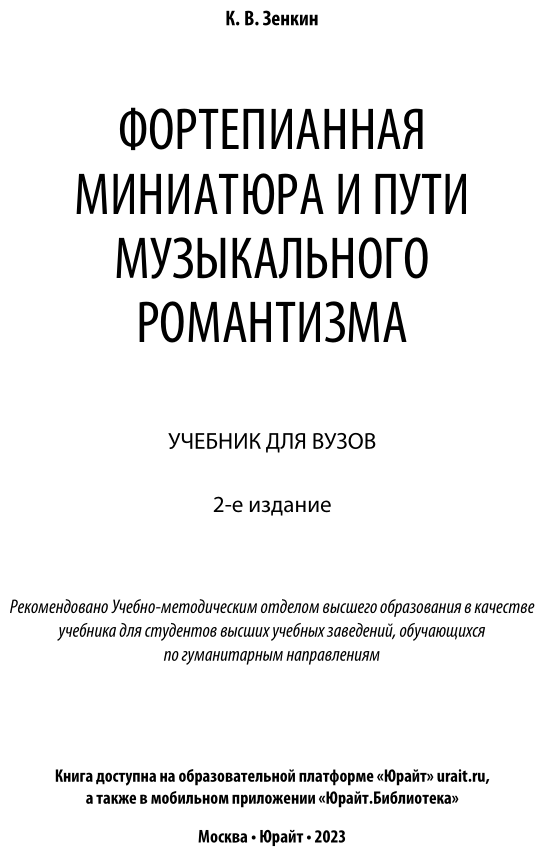 К. В. Зенкин

ФОРТЕПИАННАЯ МИНИАТЮРА И ПУТИ МУЗЫКАЛЬНОГО РОМАНТИЗМА

УЧЕБНИК ДЛЯ ВУЗОВ

2-е издание

Рекомендовано Учебно-методическим отделом высшего образования в качестве учебника для студентов высших учебных заведений, обучающихся по гуманитарным направлениям

Книга доступна на образовательной платформе «Юрайт» urait.ru, а также в мобильном приложении «Юрайт.Библиотека»

Москва • Юрайт • 2023